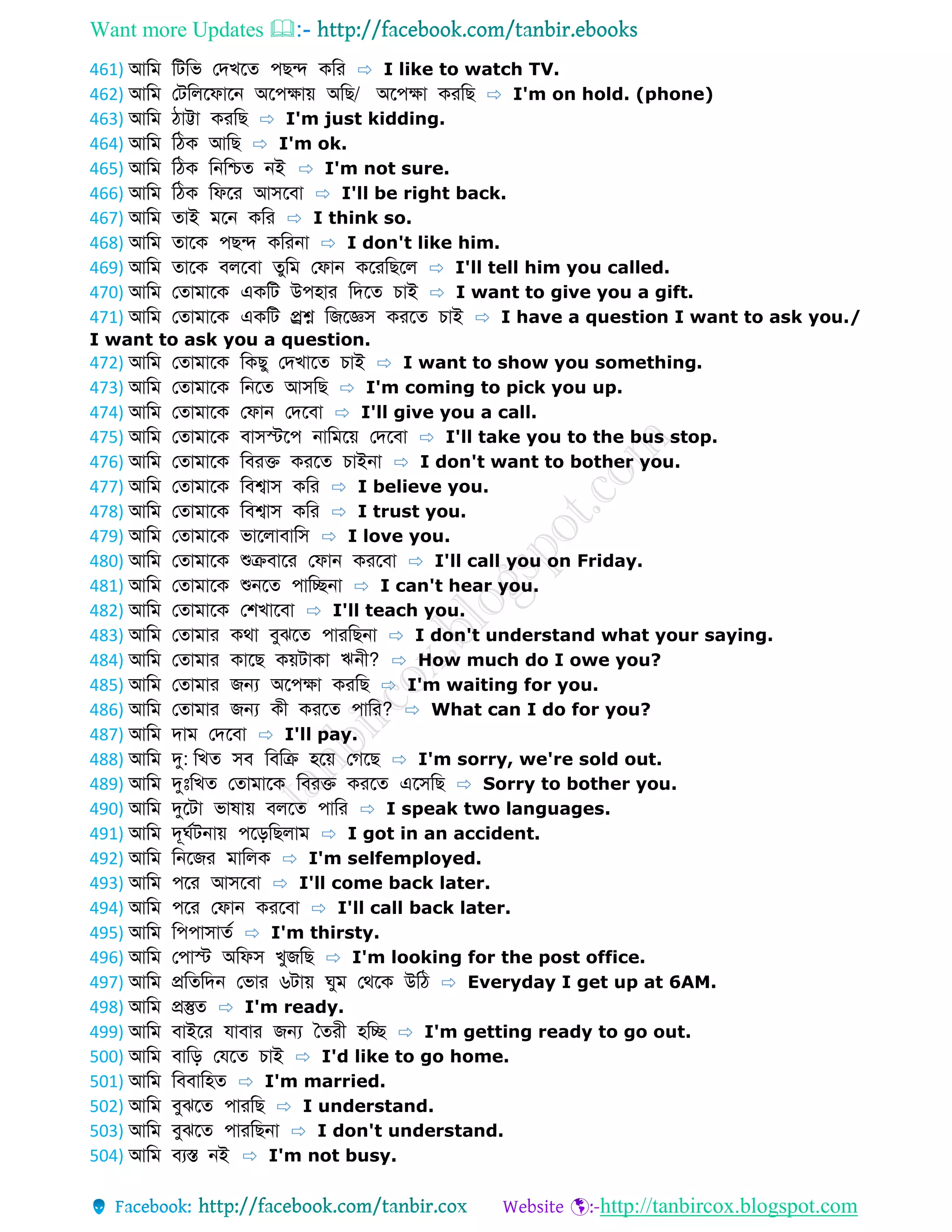 Want more Updates 📖:- http://facebook.com/tanbir.ebooks

461) আমি টিভি দেখতে পছন্দ করি ⇨ I like to watch TV.
462) আমি টেলিফোনে অপেক্ষায় আছি/ অপেক্ষা করছি ⇨ I'm on hold. (phone)
463) আমি ঠাট্টা করছি ⇨ I'm just kidding.
464) আমি ঠিক আছি ⇨ I'm ok.
465) আমি ঠিক নিশ্চিত নই ⇨ I'm not sure.
466) আমি ঠিক ফিরে আসবো ⇨ I'll be right back.
467) আমি তাই মনে করি ⇨ I think so.
468) আমি তাকে পছন্দ করিনা ⇨ I don't like him.
469) আমি তাকে বলবো তুমি ফোন করেছিলে ⇨ I'll tell him you called.
470) আমি তোমাকে একটি উপহার দিতে চাই ⇨ I want to give you a gift.
471) আমি তোমাকে একটি প্রশ্ন জিজ্ঞেস করতে চাই ⇨ I have a question I want to ask you./ I want to ask you a question.
472) আমি তোমাকে কিছু দেখাতে চাই ⇨ I want to show you something.
473) আমি তোমাকে নিতে আসছি ⇨ I'm coming to pick you up.
474) আমি তোমাকে ফোন দেবো ⇨ I'll give you a call.
475) আমি তোমাকে বাসস্টপে নামিয়ে দেবো ⇨ I'll take you to the bus stop.
476) আমি তোমাকে বিরক্ত করতে চাইনা ⇨ I don't want to bother you.
477) আমি তোমাকে বিশ্বাস করি ⇨ I believe you.
478) আমি তোমাকে বিশ্বাস করি ⇨ I trust you.
479) আমি তোমাকে ভালোবাসি ⇨ I love you.
480) আমি তোমাকে শুক্রবারে ফোন করবো ⇨ I'll call you on Friday.
481) আমি তোমাকে শুনতে পাচ্ছিনা ⇨ I can't hear you.
482) আমি তোমাকে শেখাবো ⇨ I'll teach you.
483) আমি তোমার কথা বুঝতে পারছিনা ⇨ I don't understand what your saying.
484) আমি তোমার কাছে কয়টাকা ঋনী? ⇨ How much do I owe you?
485) আমি তোমার জন্য অপেক্ষা করছি ⇨ I'm waiting for you.
486) আমি তোমার জন্য কী করতে পারি? ⇨ What can I do for you?
487) আমি দাম দেবো ⇨ I'll pay.
488) আমি দু: খিত সব বিক্রি হয়ে গেছে ⇨ I'm sorry, we're sold out.
489) আমি দুঃখিত তোমাকে বিরক্ত করতে এসেছি ⇨ Sorry to bother you.
490) আমি দুটো ভাষায় বলতে পারি ⇨ I speak two languages.
491) আমি দূর্ঘটনায় পড়েছিলাম ⇨ I got in an accident.
492) আমি নিজের মালিক ⇨ I'm selfemployed.
493) আমি পরে আসবো ⇨ I'll come back later.
494) আমি পরে ফোন করবো ⇨ I'll call back later.
495) আমি পিপাসার্ত ⇨ I'm thirsty.
496) আমি পোস্ট অফিস খুজছি ⇨ I'm looking for the post office.
497) আমি প্রতিদিন ভোর ৬টায় ঘুম থেকে উঠি ⇨ Everyday I get up at 6AM.
498) আমি প্রস্তুত ⇨ I'm ready.
499) আমি বাইরে যাবার জন্য তৈরী হচ্ছি ⇨ I'm getting ready to go out.
500) আমি বাড়ি যেতে চাই ⇨ I'd like to go home.
501) আমি বিবাহিত ⇨ I'm married.
502) আমি বুঝতে পারছি ⇨ I understand.
503) আমি বুঝতে পারছিনা ⇨ I don't understand.
504) আমি ব্যস্ত নই ⇨ I'm not busy.

tanbircox.blogspot.com

Facebook: http://facebook.com/tanbir.cox Website :-http://tanbircox.blogspot.com